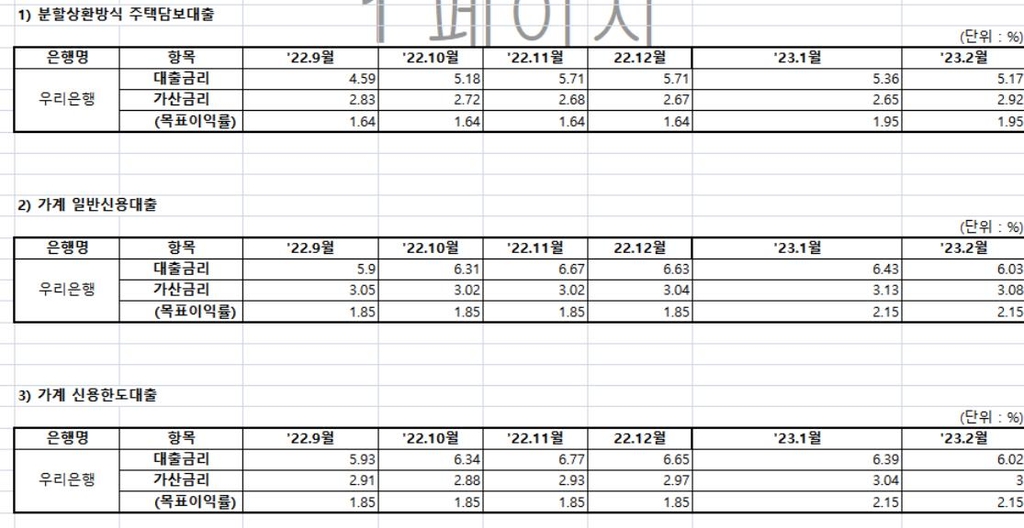 1) 분할상환방식 주택담보대출

1 페이지

(단위 : %)

| 은행명 | 항목 | '22.9월 | '22.10월 | '22.11월 | 22.12월 | '23.1월 | '23.2월 |
|---|---|---|---|---|---|---|---|
| 우리은행 | 대출금리 | 4.59 | 5.18 | 5.71 | 5.71 | 5.36 | 5.17 |
| | 가산금리 | 2.83 | 2.72 | 2.68 | 2.67 | 2.65 | 2.92 |
| | (목표이익률) | 1.64 | 1.64 | 1.64 | 1.64 | 1.95 | 1.95 |

2) 가계 일반신용대출

(단위 : %)

| 은행명 | 항목 | '22.9월 | '22.10월 | '22.11월 | 22.12월 | '23.1월 | '23.2월 |
|---|---|---|---|---|---|---|---|
| 우리은행 | 대출금리 | 5.9 | 6.31 | 6.67 | 6.63 | 6.43 | 6.03 |
| | 가산금리 | 3.05 | 3.02 | 3.02 | 3.04 | 3.13 | 3.08 |
| | (목표이익률) | 1.85 | 1.85 | 1.85 | 1.85 | 2.15 | 2.15 |

3) 가계 신용한도대출

(단위 : %)

| 은행명 | 항목 | '22.9월 | '22.10월 | '22.11월 | 22.12월 | '23.1월 | '23.2월 |
|---|---|---|---|---|---|---|---|
| 우리은행 | 대출금리 | 5.93 | 6.34 | 6.77 | 6.65 | 6.39 | 6.02 |
| | 가산금리 | 2.91 | 2.88 | 2.93 | 2.97 | 3.04 | 3 |
| | (목표이익률) | 1.85 | 1.85 | 1.85 | 1.85 | 2.15 | 2.15 |